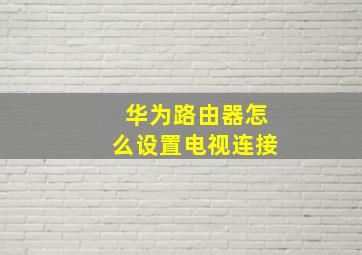 华为路由器怎么设置电视连接